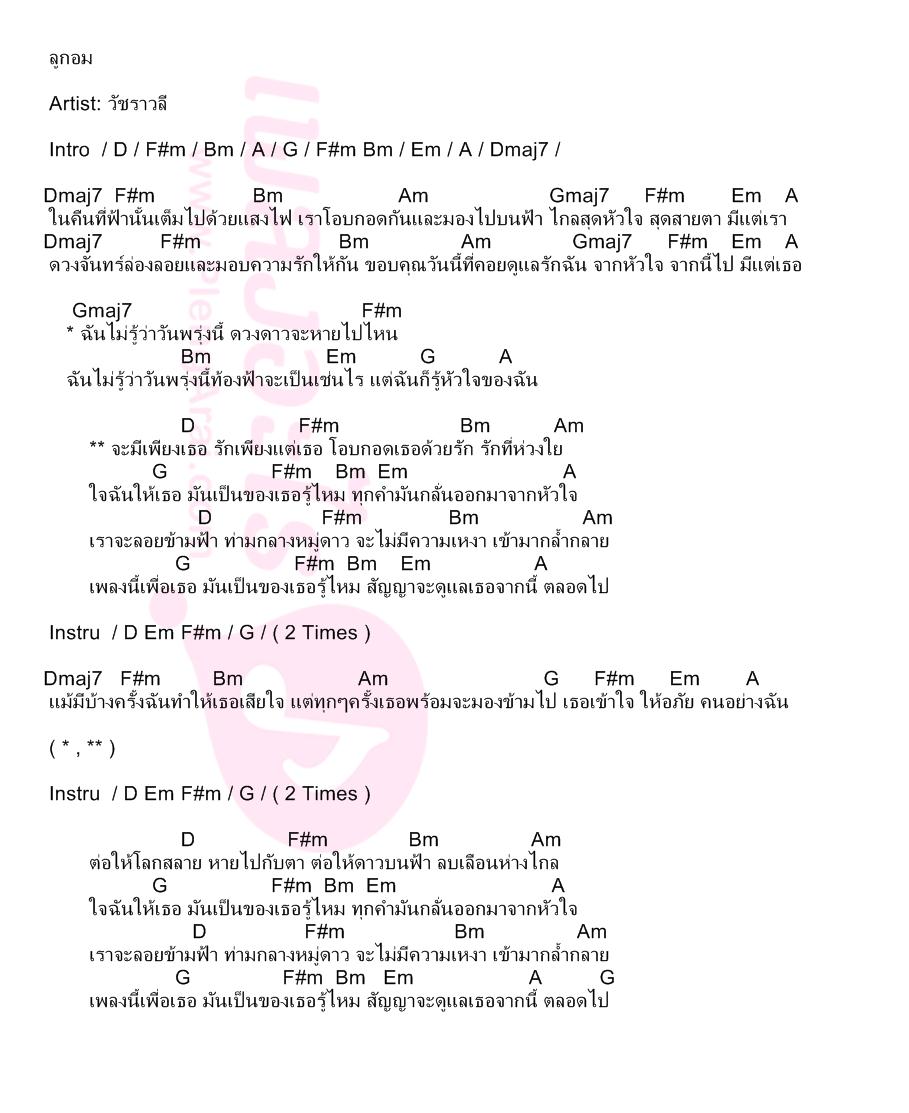 ลูกอม

Artist: วัชราวลี

Intro / D / F#m / Bm / A / G / F#m Bm / Em / A / Dmaj7 /

Dmaj7 F#m Bm Am Gmaj7 F#m Em A
ในคืนที่ฟ้านั้นเต็มไปด้วยแสงไฟ เราโอบกอดกันและมองไปบนฟ้า ไกลสุดหัวใจ สุดสายตา มีแต่เรา
Dmaj7 F#m Bm Am Gmaj7 F#m Em A
ดวงจันทร์ล่องลอยและมอบความรักให้กัน ขอบคุณวันนี้ที่คอยดูแลรักฉัน จากหัวใจ จากนี้ไป มีแต่เธอ

Gmaj7 F#m
* ฉันไม่รู้ว่าวันพรุ่งนี้ ดวงดาวจะหายไปไหน
Bm Em G A
ฉันไม่รู้ว่าวันพรุ่งนี้ท้องฟ้าจะเป็นเช่นไร แต่ฉันก็รู้หัวใจของฉัน

D F#m Bm Am
** จะมีเพียงเธอ รักเพียงแต่เธอ โอบกอดเธอด้วยรัก รักที่ห่วงใย
G F#m Bm Em A
ใจฉันให้เธอ มันเป็นของเธอรู้ไหม ทุกคำมันกลั่นออกมาจากหัวใจ
D F#m Bm Am
เราจะลอยข้ามฟ้า ท่ามกลางหมู่ดาว จะไม่มีความเหงา เข้ามากล้ำกลาย
G F#m Bm Em A
เพลงนี้เพื่อเธอ มันเป็นของเธอรู้ไหม สัญญาจะดูแลเธอจากนี้ ตลอดไป

Instru / D Em F#m / G / ( 2 Times )

Dmaj7 F#m Bm Am G F#m Em A
แม้มีบ้างครั้งฉันทำให้เธอเสียใจ แต่ทุกๆครั้งเธอพร้อมจะมองข้ามไป เธอเข้าใจ ให้อภัย คนอย่างฉัน

( * , ** )

Instru / D Em F#m / G / ( 2 Times )

D F#m Bm Am
ต่อให้โลกสลาย หายไปกับตา ต่อให้ดาวบนฟ้า ลบเลือนห่างไกล
G F#m Bm Em A
ใจฉันให้เธอ มันเป็นของเธอรู้ไหม ทุกคำมันกลั่นออกมาจากหัวใจ
D F#m Bm Am
เราจะลอยข้ามฟ้า ท่ามกลางหมู่ดาว จะไม่มีความเหงา เข้ามากล้ำกลาย
G F#m Bm Em A G
เพลงนี้เพื่อเธอ มันเป็นของเธอรู้ไหม สัญญาจะดูแลเธอจากนี้ ตลอดไป